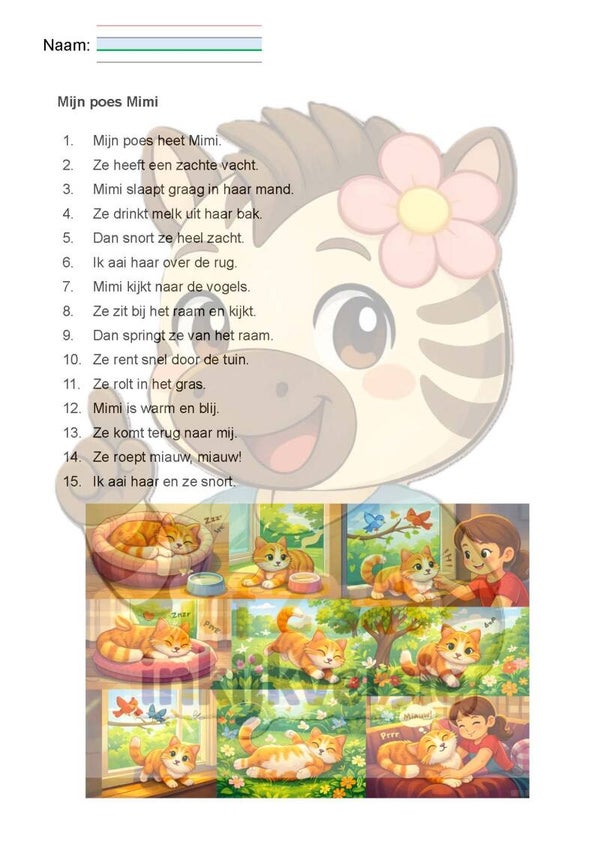 Naam:

Mijn poes Mimi

1. Mijn poes heet Mimi.
2. Ze heeft een zachte vacht.
3. Mimi slaapt graag in haar mand.
4. Ze drinkt melk uit haar bak.
5. Dan snort ze heel zacht.
6. Ik aai haar over de rug.
7. Mimi kijkt naar de vogels.
8. Ze zit bij het raam en kijkt.
9. Dan springt ze van het raam.
10. Ze rent snel door de tuin.
11. Ze rolt in het gras.
12. Mimi is warm en blij.
13. Ze komt terug naar mij.
14. Ze roept miauw, miauw!
15. Ik aai haar en ze snort.

Zzz
Zzzz
Prrr
Miauw!
Prrr